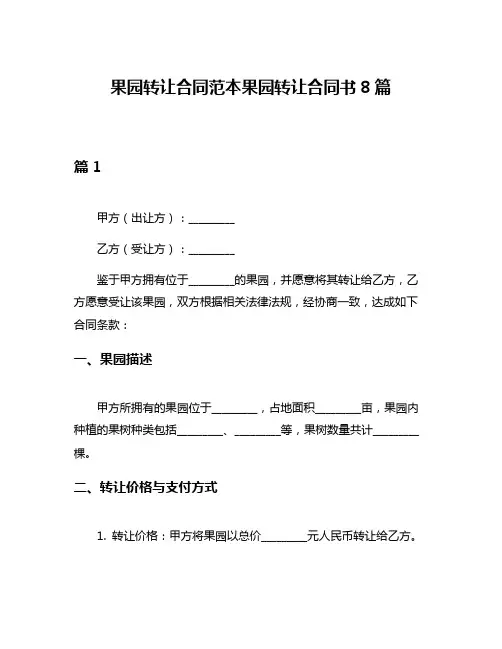 果园转让合同范本果园转让合同书 8 篇

篇 1

甲方（出让方）：________

乙方（受让方）：________

鉴于甲方拥有位于________的果园，并愿意将其转让给乙方，乙方愿意受让该果园，双方根据相关法律法规，经协商一致，达成如下合同条款：

一、果园描述

甲方所拥有的果园位于________，占地面积________亩，果园内种植的果树种类包括________、________等，果树数量共计________棵。

二、转让价格与支付方式

1. 转让价格：甲方将果园以总价________元人民币转让给乙方。